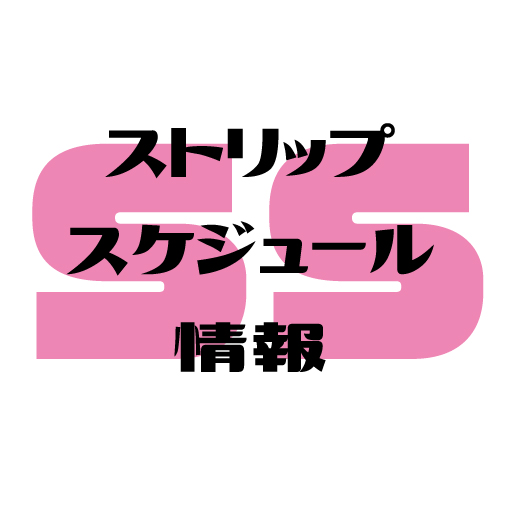 SS
ストリップ
スケジュール
情報